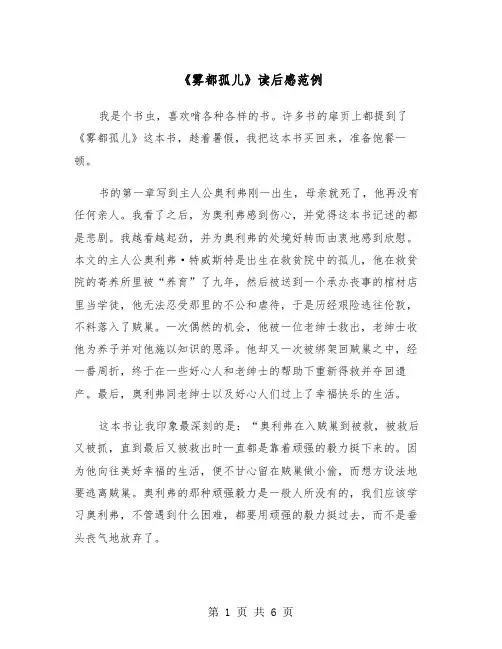 《雾都孤儿》读后感范例

我是个书虫，喜欢啃各种各样的书。许多书的扉页上都提到了《雾都孤儿》这本书，趁着暑假，我把这本书买回来，准备饱餐一顿。

书的第一章写到主人公奥利弗刚一出生，母亲就死了，他再没有任何亲人。我看了之后，为奥利弗感到伤心，并觉得这本书记述的都是悲剧。我越看越起劲，并为奥利弗的处境好转而由衷地感到欣慰。本文的主人公奥利弗·特威斯特是出生在救贫院中的孤儿，他在救贫院的寄养所里被“养育”了九年，然后被送到一个承办丧事的棺材店里当学徒，他无法忍受那里的不公和虐待，于是历经艰险逃往伦敦，不料落入了贼巢。一次偶然的机会，他被一位老绅士救出，老绅士收他为养子并对他施以知识的恩泽。他却又一次被绑架回贼巢之中，经一番周折，终于在一些好心人和老绅士的帮助下重新得救并夺回遗产。最后，奥利弗同老绅士以及好心人们过上了幸福快乐的生活。

这本书让我印象最深刻的是：“奥利弗在入贼巢到被救，被救后又被抓，直到最后又被救出时一直都是靠着顽强的毅力挺下来的。因为他向往美好幸福的生活，便不甘心留在贼巢做小偷，而想方设法地要逃离贼巢。奥利弗的那种顽强毅力是一般人所没有的，我们应该学习奥利弗，不管遇到什么困难，都要用顽强的毅力挺过去，而不是垂头丧气地放弃了。

第 1 页 共 6 页